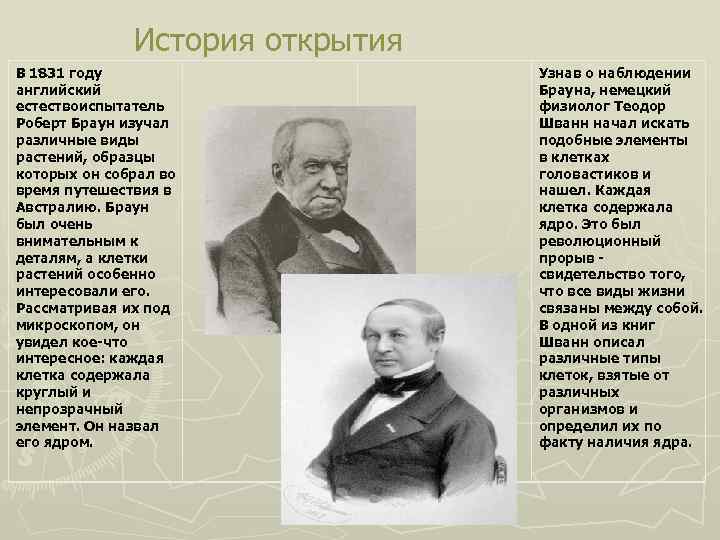 История открытия

В 1831 году английский естествоиспытатель Роберт Браун изучал различные виды растений, образцы которых он собрал во время путешествия в Австралию. Браун был очень внимательным к деталям, а клетки растений особенно интересовали его. Рассматривая их под микроскопом, он увидел кое-что интересное: каждая клетка содержала круглый и непрозрачный элемент. Он назвал его ядром.

Узнав о наблюдении Брауна, немецкий физиолог Теодор Шванн начал искать подобные элементы в клетках головастиков и нашел. Каждая клетка содержала ядро. Это был революционный прорыв - свидетельство того, что все виды жизни связаны между собой. В одной из книг Шванн описал различные типы клеток, взятые от различных организмов и определил их по факту наличия ядра.